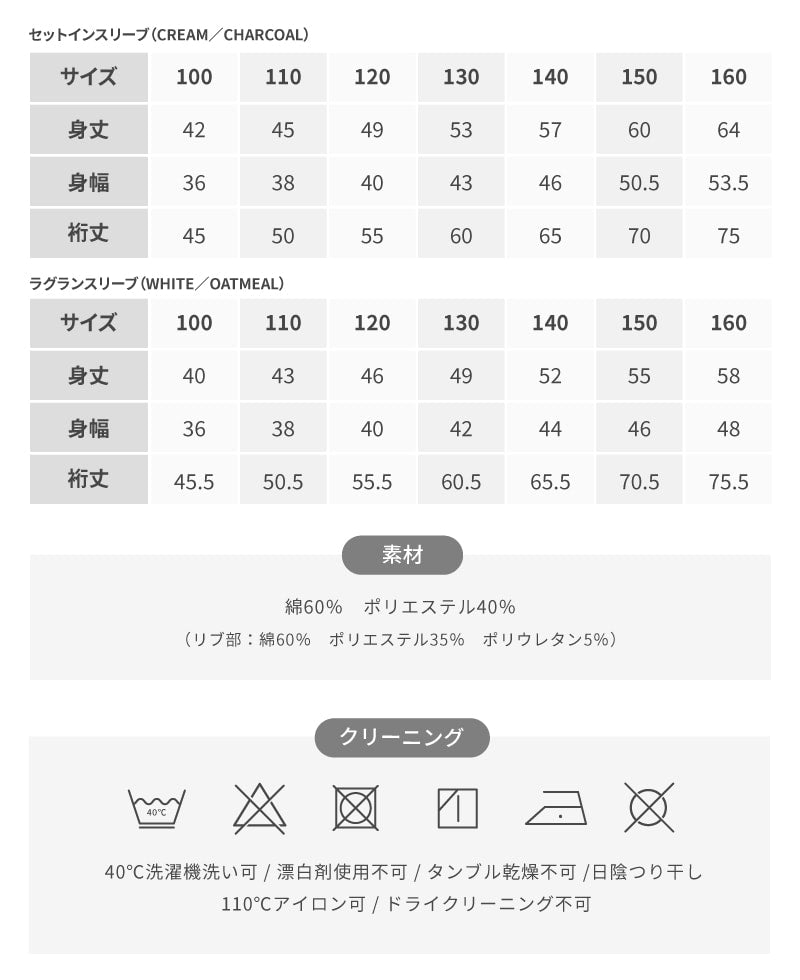 セットインスリーブ（CREAM／CHARCOAL）

| サイズ | 100 | 110 | 120 | 130 | 140 | 150 | 160 |
|---|---|---|---|---|---|---|---|
| 身丈 | 42 | 45 | 49 | 53 | 57 | 60 | 64 |
| 身幅 | 36 | 38 | 40 | 43 | 46 | 50.5 | 53.5 |
| 裄丈 | 45 | 50 | 55 | 60 | 65 | 70 | 75 |

ラグランスリーブ（WHITE／OATMEAL）

| サイズ | 100 | 110 | 120 | 130 | 140 | 150 | 160 |
|---|---|---|---|---|---|---|---|
| 身丈 | 40 | 43 | 46 | 49 | 52 | 55 | 58 |
| 身幅 | 36 | 38 | 40 | 42 | 44 | 46 | 48 |
| 裄丈 | 45.5 | 50.5 | 55.5 | 60.5 | 65.5 | 70.5 | 75.5 |

素材

綿60%　ポリエステル40%
（リブ部：綿60%　ポリエステル35%　ポリウレタン5%）

クリーニング

40°C

40°C洗濯機洗い可 / 漂白剤使用不可 / タンブル乾燥不可 /日陰つり干し
110°Cアイロン可 / ドライクリーニング不可